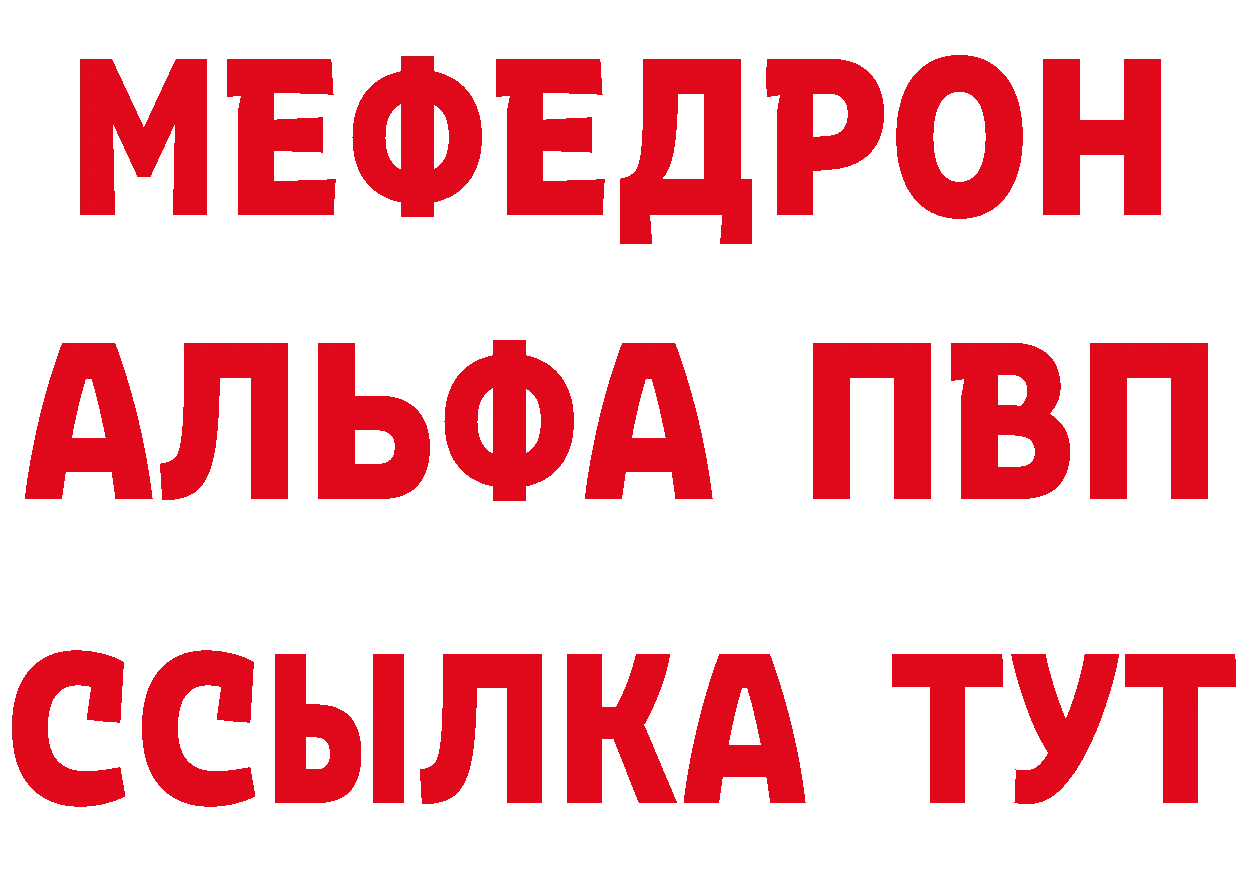 МЕФЕДРОН
АЛЬФА ПВП
ССЫЛКА ТУТ